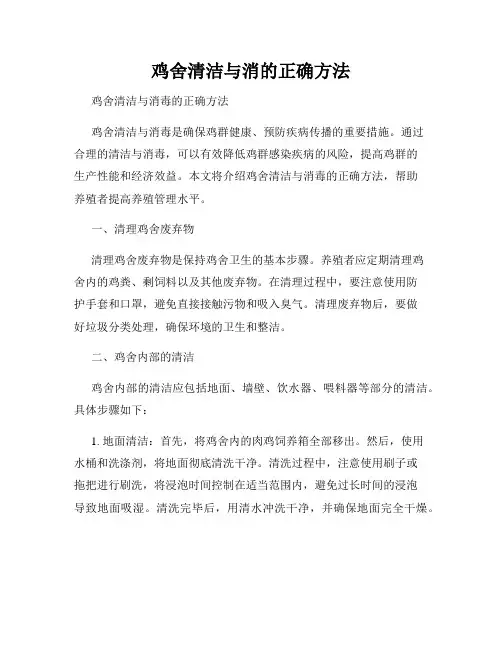 鸡舍清洁与消的正确方法

鸡舍清洁与消毒的正确方法

鸡舍清洁与消毒是确保鸡群健康、预防疾病传播的重要措施。通过合理的清洁与消毒，可以有效降低鸡群感染疾病的风险，提高鸡群的生产性能和经济效益。本文将介绍鸡舍清洁与消毒的正确方法，帮助养殖者提高养殖管理水平。

一、清理鸡舍废弃物

清理鸡舍废弃物是保持鸡舍卫生的基本步骤。养殖者应定期清理鸡舍内的鸡粪、剩饲料以及其他废弃物。在清理过程中，要注意使用防护手套和口罩，避免直接接触污物和吸入臭气。清理废弃物后，要做好垃圾分类处理，确保环境的卫生和整洁。

二、鸡舍内部的清洁

鸡舍内部的清洁应包括地面、墙壁、饮水器、喂料器等部分的清洁。具体步骤如下：

1. 地面清洁：首先，将鸡舍内的肉鸡饲养箱全部移出。然后，使用水桶和洗涤剂，将地面彻底清洗干净。清洗过程中，注意使用刷子或拖把进行刷洗，将浸泡时间控制在适当范围内，避免过长时间的浸泡导致地面吸湿。清洗完毕后，用清水冲洗干净，并确保地面完全干燥。